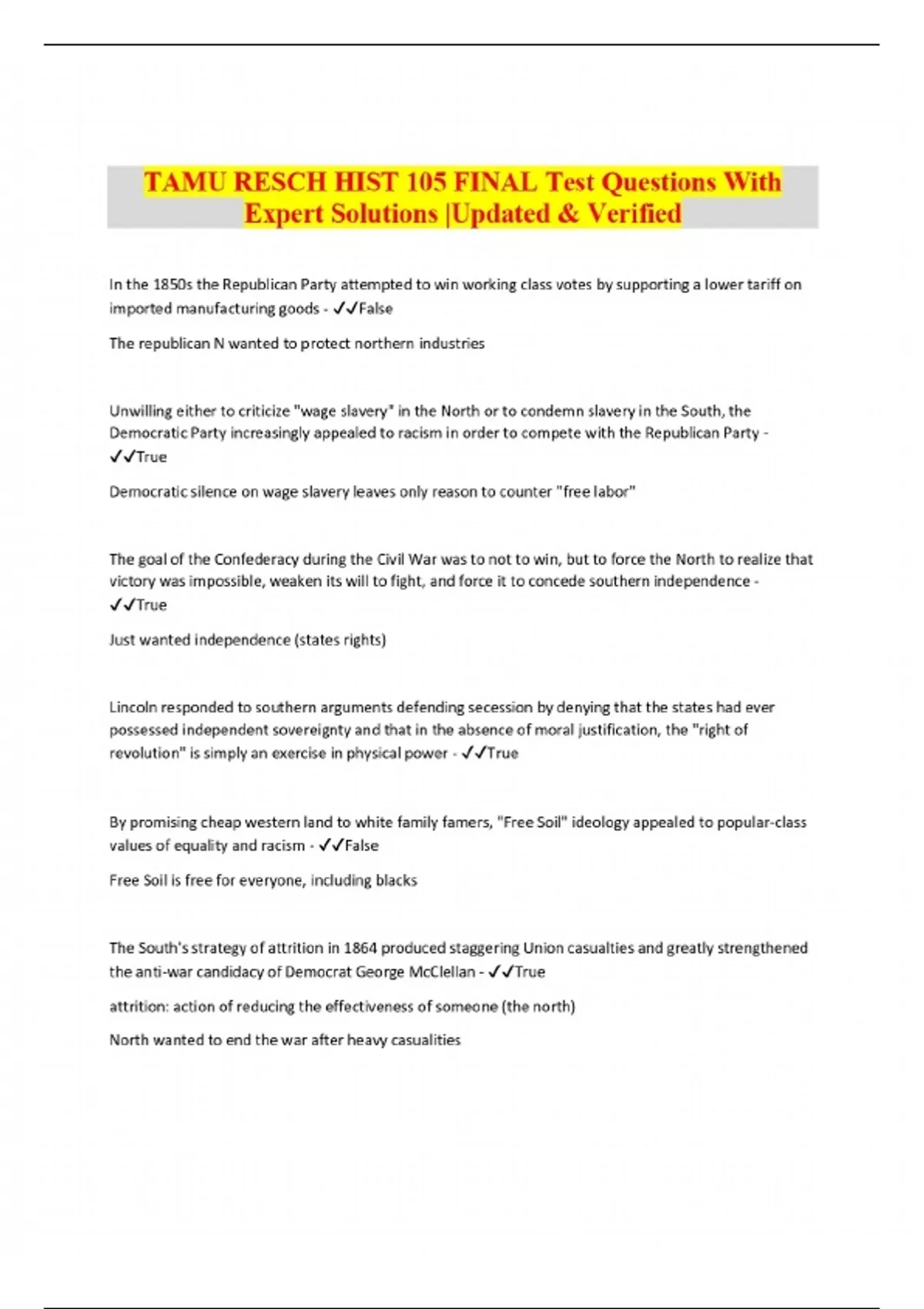 TAMU RESCH HIST 105 FINAL Test Questions With Expert Solutions |Updated & Verified

In the 1850s the Republican Party attempted to win working class votes by supporting a lower tariff on imported manufacturing goods - ✓✓False

The republican N wanted to protect northern industries

Unwilling either to criticize "wage slavery" in the North or to condemn slavery in the South, the Democratic Party increasingly appealed to racism in order to compete with the Republican Party - ✓✓True

Democratic silence on wage slavery leaves only reason to counter "free labor"

The goal of the Confederacy during the Civil War was to not to win, but to force the North to realize that victory was impossible, weaken its will to fight, and force it to concede southern independence - ✓✓True

Just wanted independence (states rights)

Lincoln responded to southern arguments defending secession by denying that the states had ever possessed independent sovereignty and that in the absence of moral justification, the "right of revolution" is simply an exercise in physical power - ✓✓True

By promising cheap western land to white family famers, "Free Soil" ideology appealed to popular-class values of equality and racism - ✓✓False

Free Soil is free for everyone, including blacks

The South's strategy of attrition in 1864 produced staggering Union casualties and greatly strengthened the anti-war candidacy of Democrat George McClellan - ✓✓True

attrition: action of reducing the effectiveness of someone (the north)

North wanted to end the war after heavy casualities